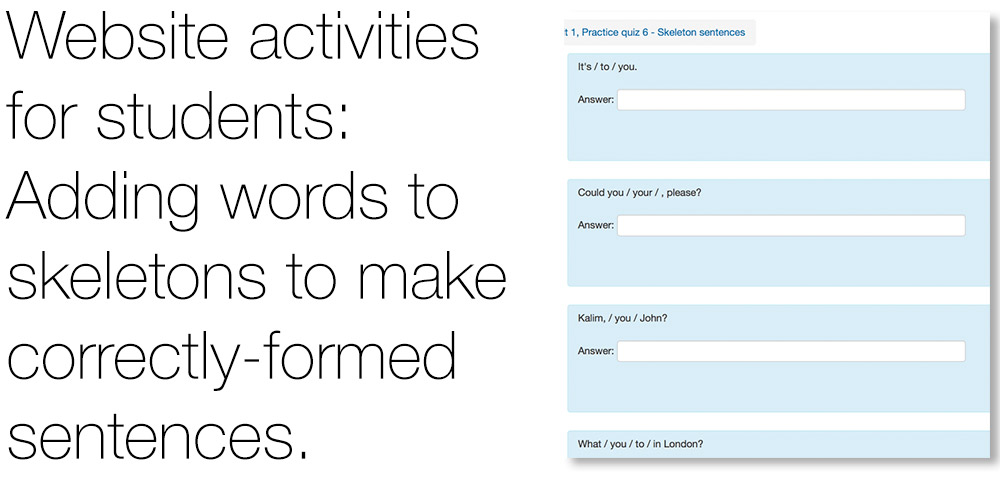 Website activities for students: Adding words to skeletons to make correctly-formed sentences.

t 1, Practice quiz 6 - Skeleton sentences

It's / to / you.

Answer:

Could you / your / , please?

Answer:

Kalim, / you / John?

Answer:

What / you / to / in London?